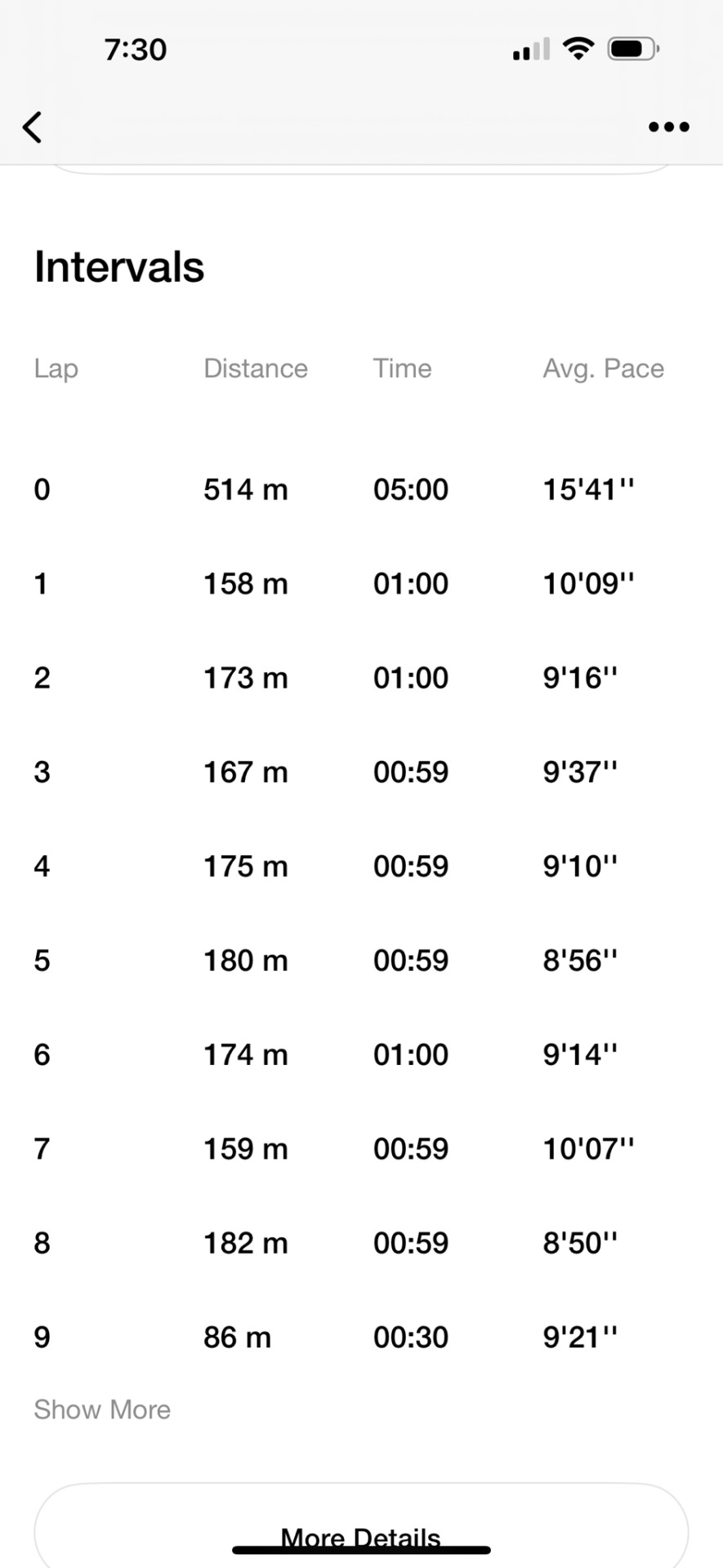 7:30

Intervals

| Lap | Distance | Time | Avg. Pace |
|---|---|---|---|
| 0 | 514 m | 05:00 | 15'41'' |
| 1 | 158 m | 01:00 | 10'09'' |
| 2 | 173 m | 01:00 | 9'16'' |
| 3 | 167 m | 00:59 | 9'37'' |
| 4 | 175 m | 00:59 | 9'10'' |
| 5 | 180 m | 00:59 | 8'56'' |
| 6 | 174 m | 01:00 | 9'14'' |
| 7 | 159 m | 00:59 | 10'07'' |
| 8 | 182 m | 00:59 | 8'50'' |
| 9 | 86 m | 00:30 | 9'21'' |

Show More

More Details